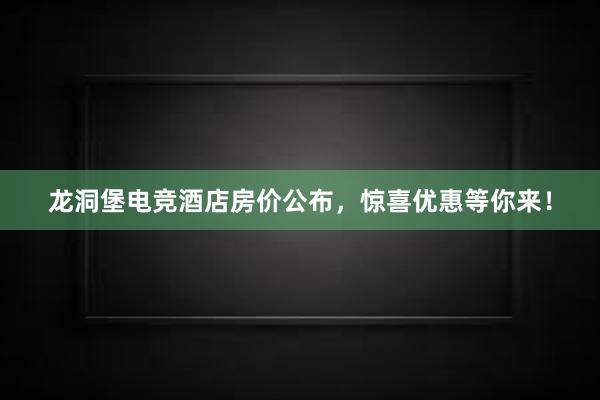 龙洞堡电竞酒店房价公布，惊喜优惠等你来！